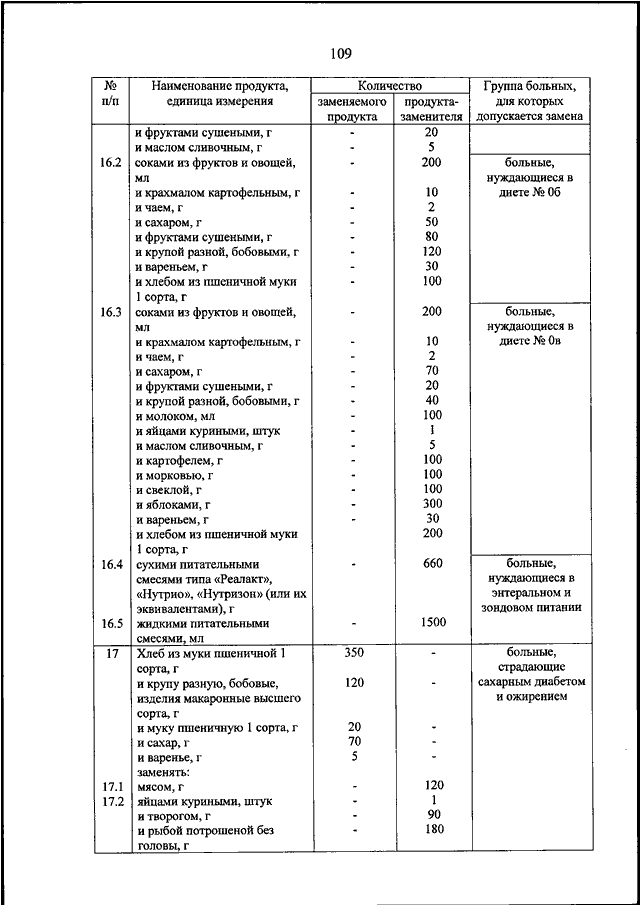 109

| № п/п | Наименование продукта, единица измерения | Количество заменяемого продукта | Количество продукта-заменителя | Группа больных, для которых допускается замена |
|---|---|---|---|---|
| | и фруктами сушеными, г | - | 20 | |
| | и маслом сливочным, г | - | 5 | |
| 16.2 | соками из фруктов и овощей, мл | - | 200 | больные, нуждающиеся в диете № 0б |
| | и крахмалом картофельным, г | - | 10 | |
| | и чаем, г | - | 2 | |
| | и сахаром, г | - | 50 | |
| | и фруктами сушеными, г | - | 80 | |
| | и крупой разной, бобовыми, г | - | 120 | |
| | и вареньем, г | - | 30 | |
| | и хлебом из пшеничной муки 1 сорта, г | - | 100 | |
| 16.3 | соками из фруктов и овощей, мл | - | 200 | больные, нуждающиеся в диете № 0в |
| | и крахмалом картофельным, г | - | 10 | |
| | и чаем, г | - | 2 | |
| | и сахаром, г | - | 70 | |
| | и фруктами сушеными, г | - | 20 | |
| | и крупой разной, бобовыми, г | - | 40 | |
| | и молоком, мл | - | 100 | |
| | и яйцами куриными, штук | - | 1 | |
| | и маслом сливочным, г | - | 5 | |
| | и картофелем, г | - | 100 | |
| | и морковью, г | - | 100 | |
| | и свеклой, г | - | 100 | |
| | и яблоками, г | - | 300 | |
| | и вареньем, г | - | 30 | |
| | и хлебом из пшеничной муки 1 сорта, г | | 200 | |
| 16.4 | сухими питательными смесями типа «Реалакт», «Нутрио», «Нутризон» (или их эквивалентами), г | - | 660 | больные, нуждающиеся в энтеральном и зондовом питании |
| 16.5 | жидкими питательными смесями, мл | - | 1500 | |
| 17 | Хлеб из муки пшеничной 1 сорта, г | 350 | - | больные, страдающие сахарным диабетом и ожирением |
| | и крупу разную, бобовые, изделия макаронные высшего сорта, г | 120 | - | |
| | и муку пшеничную 1 сорта, г | 20 | - | |
| | и сахар, г | 70 | - | |
| | и варенье, г | 5 | - | |
| | заменять: | | | |
| 17.1 | мясом, г | - | 120 | |
| 17.2 | яйцами куриными, штук | - | 1 | |
| | и творогом, г | - | 90 | |
| | и рыбой потрошеной без головы, г | - | 180 | |